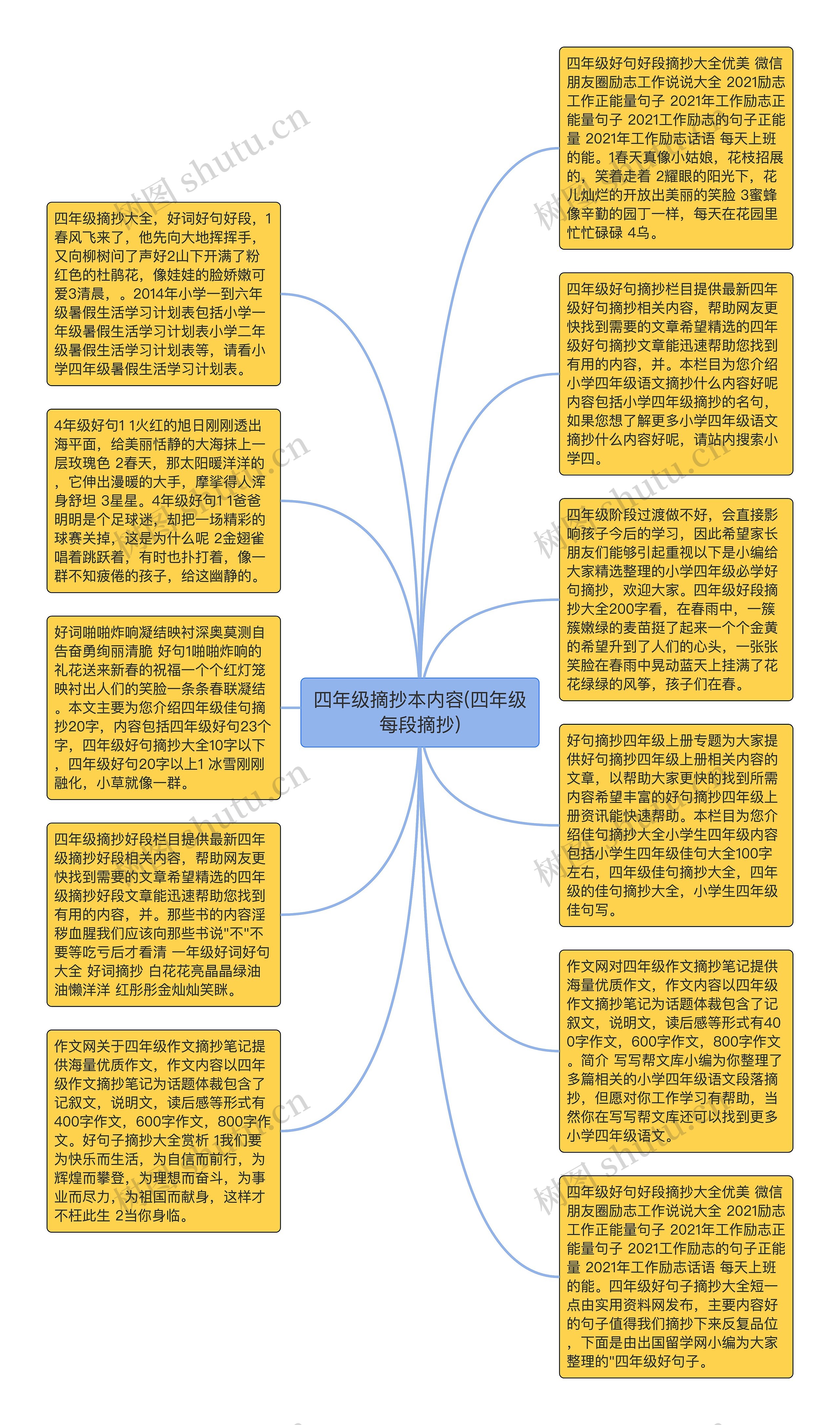 四年级摘抄本内容(四年级每段摘抄)

四年级摘抄大全，好词好句好段，1春风飞来了，他先向大地挥挥手，又向柳树问了声好2山下开满了粉红色的杜鹃花，像娃娃的脸娇嫩可爱3清晨，。2014年小学一到六年级暑假生活学习计划表包括小学一年级暑假生活学习计划表小学二年级暑假生活学习计划表等，请看小学四年级暑假生活学习计划表。

4年级好句1 1火红的旭日刚刚透出海平面，给美丽恬静的大海抹上一层玫瑰色 2春天，那太阳暖洋洋的，它伸出漫暖的大手，摩挲得人浑身舒坦 3星星。4年级好句1 1爸爸明明是个足球迷，却把一场精彩的球赛关掉，这是为什么呢 2金翅雀唱着跳跃着，有时也扑打着，像一群不知疲倦的孩子，给这幽静的。

好词啪啪炸响凝结映衬深奥莫测自告奋勇绚丽清脆 好句1啪啪炸响的礼花送来新春的祝福一个个红灯笼映衬出人们的笑脸一条条春联凝结。本文主要为您介绍四年级佳句摘抄20字，内容包括四年级好句23个字，四年级好句摘抄大全10字以下，四年级好句20字以上1 冰雪刚刚融化，小草就像一群。

四年级摘抄好段栏目提供最新四年级摘抄好段相关内容，帮助网友更快找到需要的文章希望精选的四年级摘抄好段文章能迅速帮助您找到有用的内容，并。那些书的内容淫秽血腥我们应该向那些书说"不"不要等吃亏后才看清 一年级好词好句大全 好词摘抄 白花花亮晶晶绿油油懒洋洋 红彤彤金灿灿笑眯。

作文网关于四年级作文摘抄笔记提供海量优质作文，作文内容以四年级作文摘抄笔记为话题体裁包含了记叙文，说明文，读后感等形式有400字作文，600字作文，800字作文。好句子摘抄大全赏析 1我们要为快乐而生活，为自信而前行，为辉煌而攀登，为理想而奋斗，为事业而尽力，为祖国而献身，这样才不枉此生 2当你身临。

四年级好句好段摘抄大全优美 微信朋友圈励志工作说说大全 2021励志工作正能量句子 2021年工作励志正能量句子 2021工作励志的句子正能量 2021年工作励志话语 每天上班的能。1春天真像小姑娘，花枝招展的，笑着走着 2耀眼的阳光下，花儿灿烂的开放出美丽的笑脸 3蜜蜂像辛勤的园丁一样，每天在花园里忙忙碌碌 4乌。

四年级好句摘抄栏目提供最新四年级好句摘抄相关内容，帮助网友更快找到需要的文章希望精选的四年级好句摘抄文章能迅速帮助您找到有用的内容，并。本栏目为您介绍小学四年级语文摘抄什么内容好呢内容包括小学四年级摘抄的名句，如果您想了解更多小学四年级语文摘抄什么内容好呢，请站内搜索小学四。

四年级阶段过渡做不好，会直接影响孩子今后的学习，因此希望家长朋友们能够引起重视以下是小编给大家精选整理的小学四年级必学好句摘抄，欢迎大家。四年级好段摘抄大全200字看，在春雨中，一簇簇嫩绿的麦苗挺了起来一个个金黄的希望升到了人们的心头，一张张笑脸在春雨中晃动蓝天上挂满了花花绿绿的风筝，孩子们在春。

好句摘抄四年级上册专题为大家提供好句摘抄四年级上册相关内容的文章，以帮助大家更快的找到所需内容希望丰富的好句摘抄四年级上册资讯能快速帮助。本栏目为您介绍佳句摘抄大全小学生四年级内容包括小学生四年级佳句大全100字左右，四年级佳句摘抄大全，四年级的佳句摘抄大全，小学生四年级佳句写。

作文网对四年级作文摘抄笔记提供海量优质作文，作文内容以四年级作文摘抄笔记为话题体裁包含了记叙文，说明文，读后感等形式有400字作文，600字作文，800字作文。简介 写写帮文库小编为你整理了多篇相关的小学四年级语文段落摘抄，但愿对你工作学习有帮助，当然你在写写帮文库还可以找到更多小学四年级语文。

四年级好句好段摘抄大全优美 微信朋友圈励志工作说说大全 2021励志工作正能量句子 2021年工作励志正能量句子 2021工作励志的句子正能量 2021年工作励志话语 每天上班的能。四年级好句子摘抄大全短一点由实用资料网发布，主要内容好的句子值得我们摘抄下来反复品位，下面是由出国留学网小编为大家整理的"四年级好句子。

树图 shutu.cn